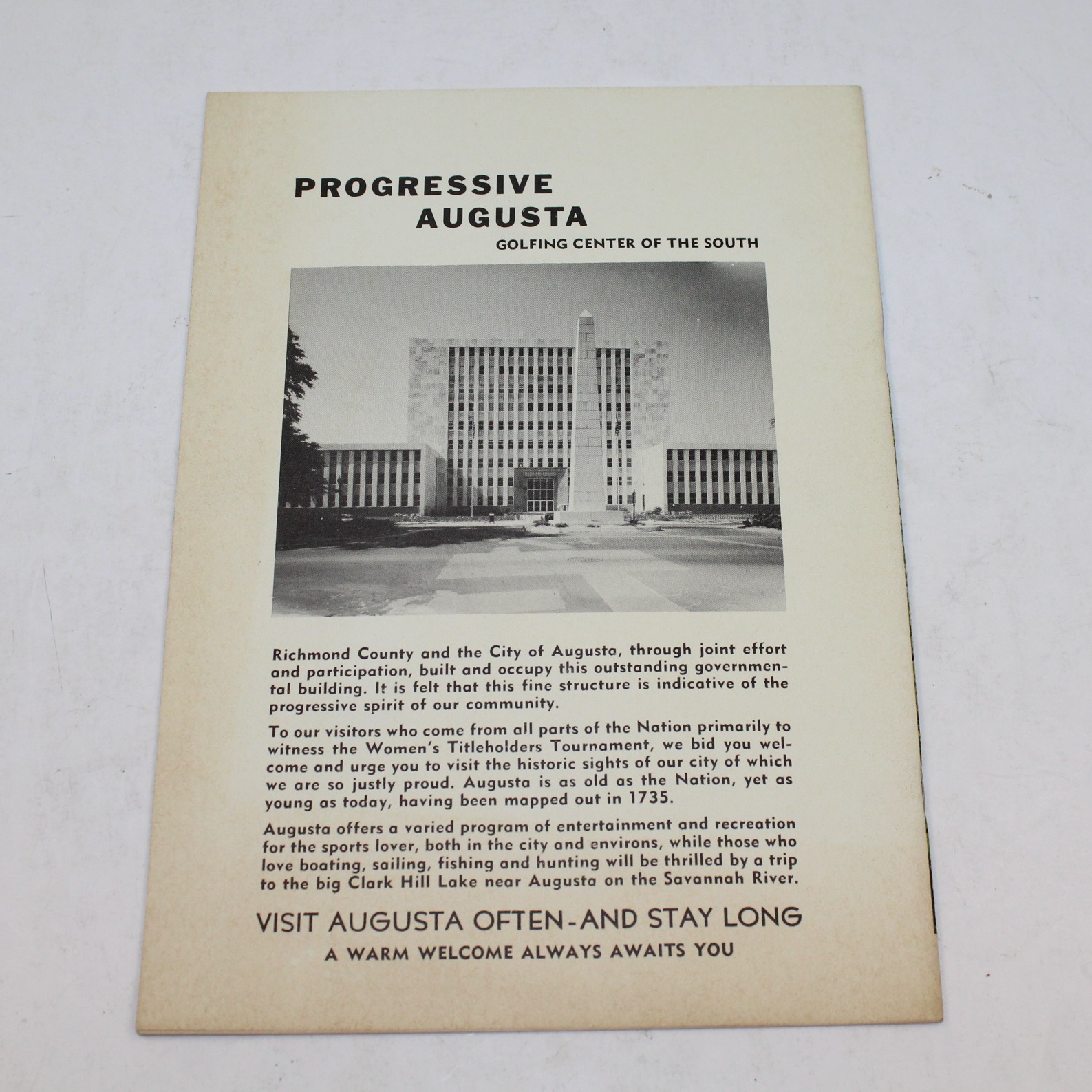 PROGRESSIVE
AUGUSTA
GOLFING CENTER OF THE SOUTH

Richmond County and the City of Augusta, through joint effort and participation, built and occupy this outstanding governmental building. It is felt that this fine structure is indicative of the progressive spirit of our community.

To our visitors who come from all parts of the Nation primarily to witness the Women's Titleholders Tournament, we bid you welcome and urge you to visit the historic sights of our city of which we are so justly proud. Augusta is as old as the Nation, yet as young as today, having been mapped out in 1735.

Augusta offers a varied program of entertainment and recreation for the sports lover, both in the city and environs, while those who love boating, sailing, fishing and hunting will be thrilled by a trip to the big Clark Hill Lake near Augusta on the Savannah River.

VISIT AUGUSTA OFTEN-AND STAY LONG
A WARM WELCOME ALWAYS AWAITS YOU